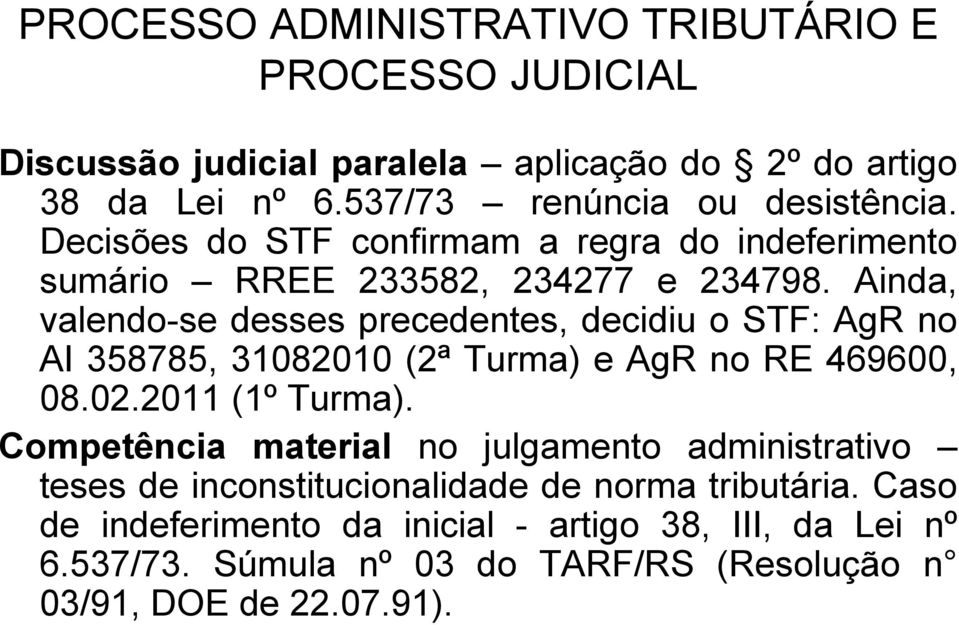 PROCESSO ADMINISTRATIVO TRIBUTÁRIO E PROCESSO JUDICIAL

Discussão judicial paralela – aplicação do § 2º do artigo 38 da Lei nº 6.537/73 – renúncia ou desistência. Decisões do STF confirmam a regra do indeferimento sumário – RREE 233582, 234277 e 234798. Ainda, valendo-se desses precedentes, decidiu o STF: AgR no AI 358785, 31082010 (2ª Turma) e AgR no RE 469600, 08.02.2011 (1º Turma).

Competência material no julgamento administrativo – teses de inconstitucionalidade de norma tributária. Caso de indeferimento da inicial - artigo 38, III, da Lei nº 6.537/73. Súmula nº 03 do TARF/RS (Resolução n° 03/91, DOE de 22.07.91).